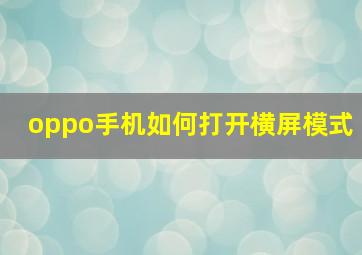 oppo手机如何打开横屏模式